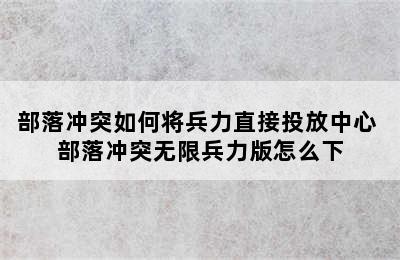 部落冲突如何将兵力直接投放中心
部落冲突无限兵力版怎么下